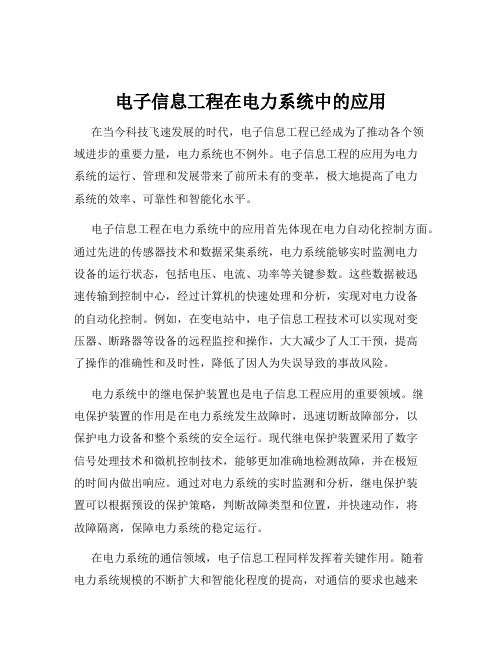 电子信息工程在电力系统中的应用

在当今科技飞速发展的时代，电子信息工程已经成为了推动各个领域进步的重要力量，电力系统也不例外。电子信息工程的应用为电力系统的运行、管理和发展带来了前所未有的变革，极大地提高了电力系统的效率、可靠性和智能化水平。

电子信息工程在电力系统中的应用首先体现在电力自动化控制方面。通过先进的传感器技术和数据采集系统，电力系统能够实时监测电力设备的运行状态，包括电压、电流、功率等关键参数。这些数据被迅速传输到控制中心，经过计算机的快速处理和分析，实现对电力设备的自动化控制。例如，在变电站中，电子信息工程技术可以实现对变压器、断路器等设备的远程监控和操作，大大减少了人工干预，提高了操作的准确性和及时性，降低了因人为失误导致的事故风险。

电力系统中的继电保护装置也是电子信息工程应用的重要领域。继电保护装置的作用是在电力系统发生故障时，迅速切断故障部分，以保护电力设备和整个系统的安全运行。现代继电保护装置采用了数字信号处理技术和微机控制技术，能够更加准确地检测故障，并在极短的时间内做出响应。通过对电力系统的实时监测和分析，继电保护装置可以根据预设的保护策略，判断故障类型和位置，并快速动作，将故障隔离，保障电力系统的稳定运行。

在电力系统的通信领域，电子信息工程同样发挥着关键作用。随着电力系统规模的不断扩大和智能化程度的提高，对通信的要求也越来